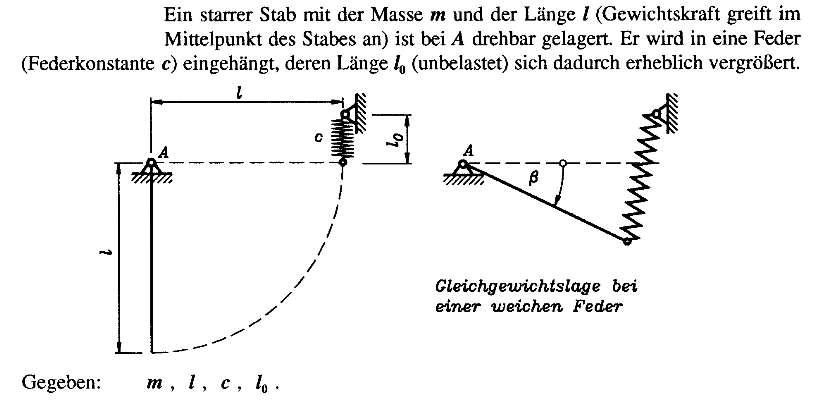 Ein starrer Stab mit der Masse $m$ und der Länge $l$ (Gewichtskraft greift im Mittelpunkt des Stabes an) ist bei $A$ drehbar gelagert. Er wird in eine Feder (Federkonstante $c$) eingehängt, deren Länge $l_0$ (unbelastet) sich dadurch erheblich vergrößert.

$l$

$c$

$l_0$

$A$

$l$

$A$

$\beta$

Gleichgewichtslage bei einer weichen Feder

Gegeben: $m$ , $l$ , $c$ , $l_0$ .